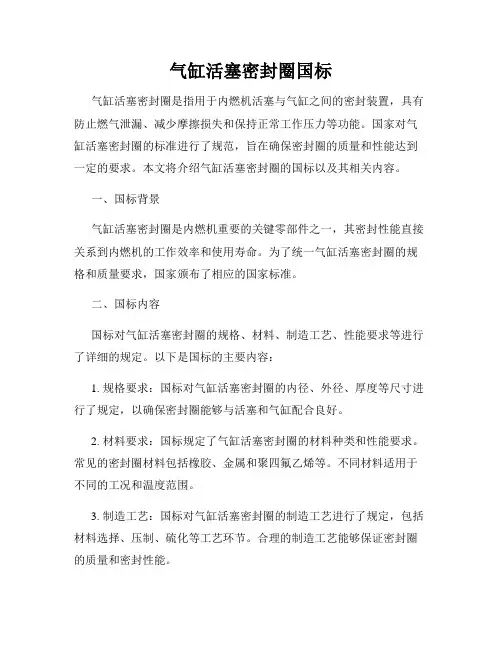 气缸活塞密封圈国标

气缸活塞密封圈是指用于内燃机活塞与气缸之间的密封装置，具有防止燃气泄漏、减少摩擦损失和保持正常工作压力等功能。国家对气缸活塞密封圈的标准进行了规范，旨在确保密封圈的质量和性能达到一定的要求。本文将介绍气缸活塞密封圈的国标以及其相关内容。

一、国标背景

气缸活塞密封圈是内燃机重要的关键零部件之一，其密封性能直接关系到内燃机的工作效率和使用寿命。为了统一气缸活塞密封圈的规格和质量要求，国家颁布了相应的国家标准。

二、国标内容

国标对气缸活塞密封圈的规格、材料、制造工艺、性能要求等进行了详细的规定。以下是国标的主要内容：

1. 规格要求：国标对气缸活塞密封圈的内径、外径、厚度等尺寸进行了规定，以确保密封圈能够与活塞和气缸配合良好。

2. 材料要求：国标规定了气缸活塞密封圈的材料种类和性能要求。常见的密封圈材料包括橡胶、金属和聚四氟乙烯等。不同材料适用于不同的工况和温度范围。

3. 制造工艺：国标对气缸活塞密封圈的制造工艺进行了规定，包括材料选择、压制、硫化等工艺环节。合理的制造工艺能够保证密封圈的质量和密封性能。